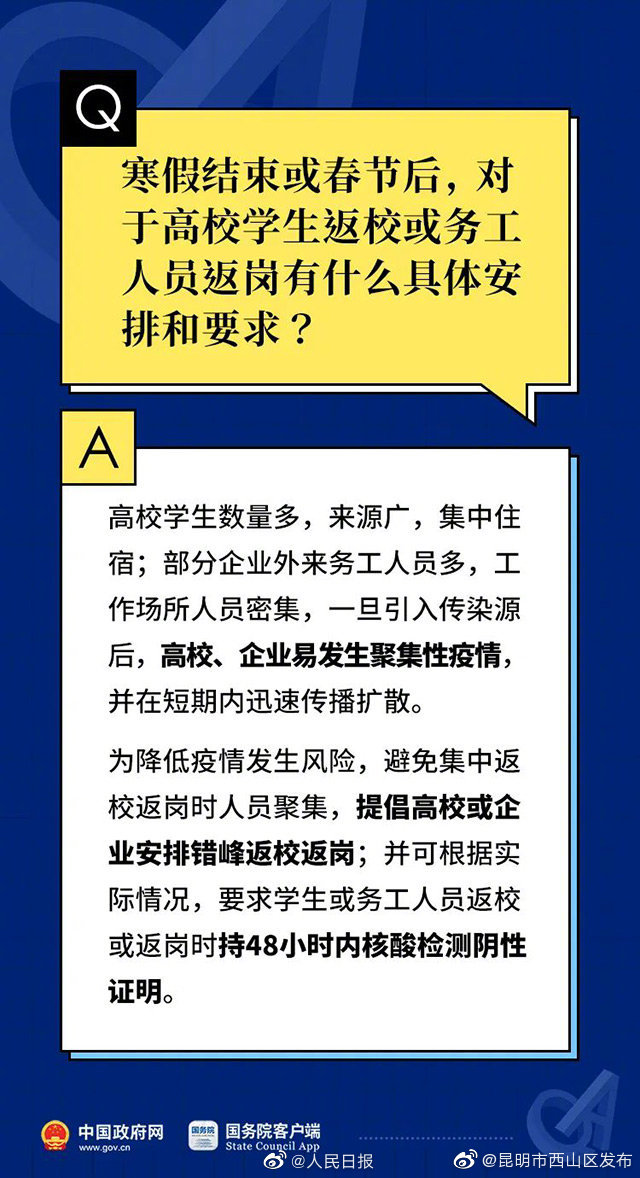 Q

寒假结束或春节后，对于高校学生返校或务工人员返岗有什么具体安排和要求？

A

高校学生数量多，来源广，集中住宿；部分企业外来务工人员多，工作场所人员密集，一旦引入传染源后，高校、企业易发生聚集性疫情，并在短期内迅速传播扩散。

为降低疫情发生风险，避免集中返校返岗时人员聚集，提倡高校或企业安排错峰返校返岗；并可根据实际情况，要求学生或务工人员返校或返岗时持48小时内核酸检测阴性证明。

中国政府网 www.gov.cn 国务院 国务院客户端 State Council App @人民日报 @昆明市西山区发布